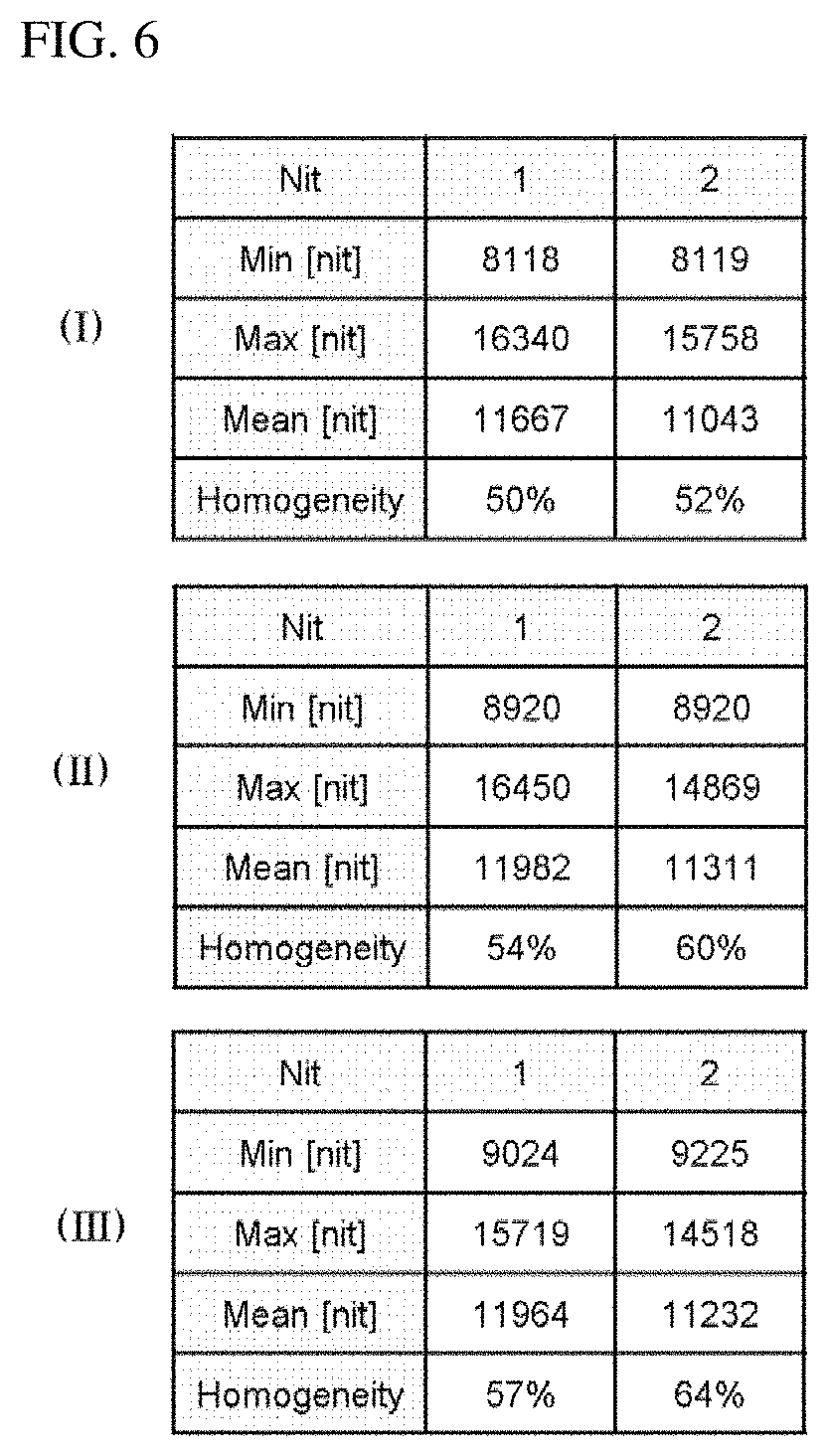 FIG. 6

(I)

| Nit | 1 | 2 |
|---|---|---|
| Min [nit] | 8118 | 8119 |
| Max [nit] | 16340 | 15758 |
| Mean [nit] | 11667 | 11043 |
| Homogeneity | 50% | 52% |

(II)

| Nit | 1 | 2 |
|---|---|---|
| Min [nit] | 8920 | 8920 |
| Max [nit] | 16450 | 14869 |
| Mean [nit] | 11982 | 11311 |
| Homogeneity | 54% | 60% |

(III)

| Nit | 1 | 2 |
|---|---|---|
| Min [nit] | 9024 | 9225 |
| Max [nit] | 15719 | 14518 |
| Mean [nit] | 11964 | 11232 |
| Homogeneity | 57% | 64% |